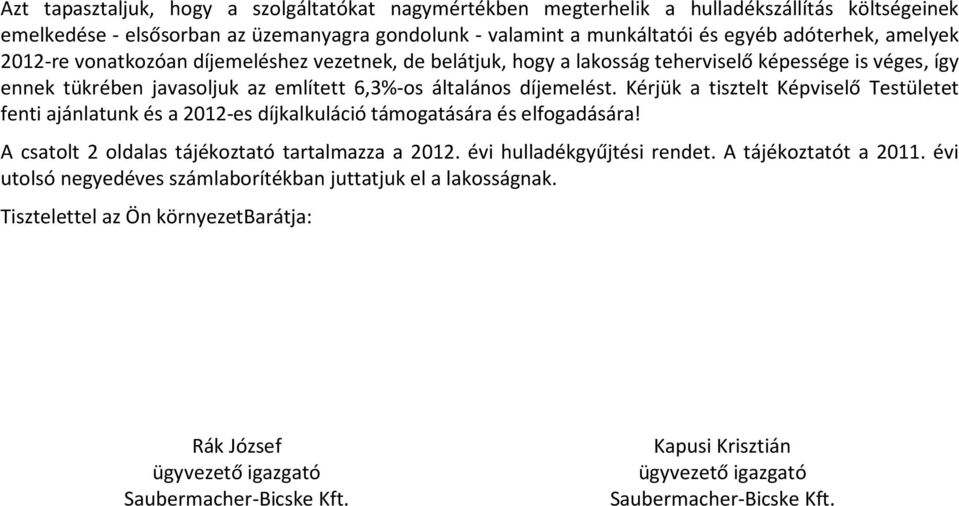 Azt tapasztaljuk, hogy a szolgáltatókat nagymértékben megterhelik a hulladékszállítás költségeinek emelkedése - elsősorban az üzemanyagra gondolunk - valamint a munkáltatói és egyéb adóterhek, amelyek 2012-re vonatkozóan díjemeléshez vezetnek, de belátjuk, hogy a lakosság teherviselő képessége is véges, így ennek tükrében javasoljuk az említett 6,3%-os általános díjemelést. Kérjük a tisztelt Képviselő Testületet fenti ajánlatunk és a 2012-es díjkalkuláció támogatására és elfogadására!

A csatolt 2 oldalas tájékoztató tartalmazza a 2012. évi hulladékgyűjtési rendet. A tájékoztatót a 2011. évi utolsó negyedéves számlaborítékban juttatjuk el a lakosságnak.

Tisztelettel az Ön környezetBarátja:

Rák József
ügyvezető igazgató
Saubermacher-Bicske Kft.

Kapusi Krisztián
ügyvezető igazgató
Saubermacher-Bicske Kft.